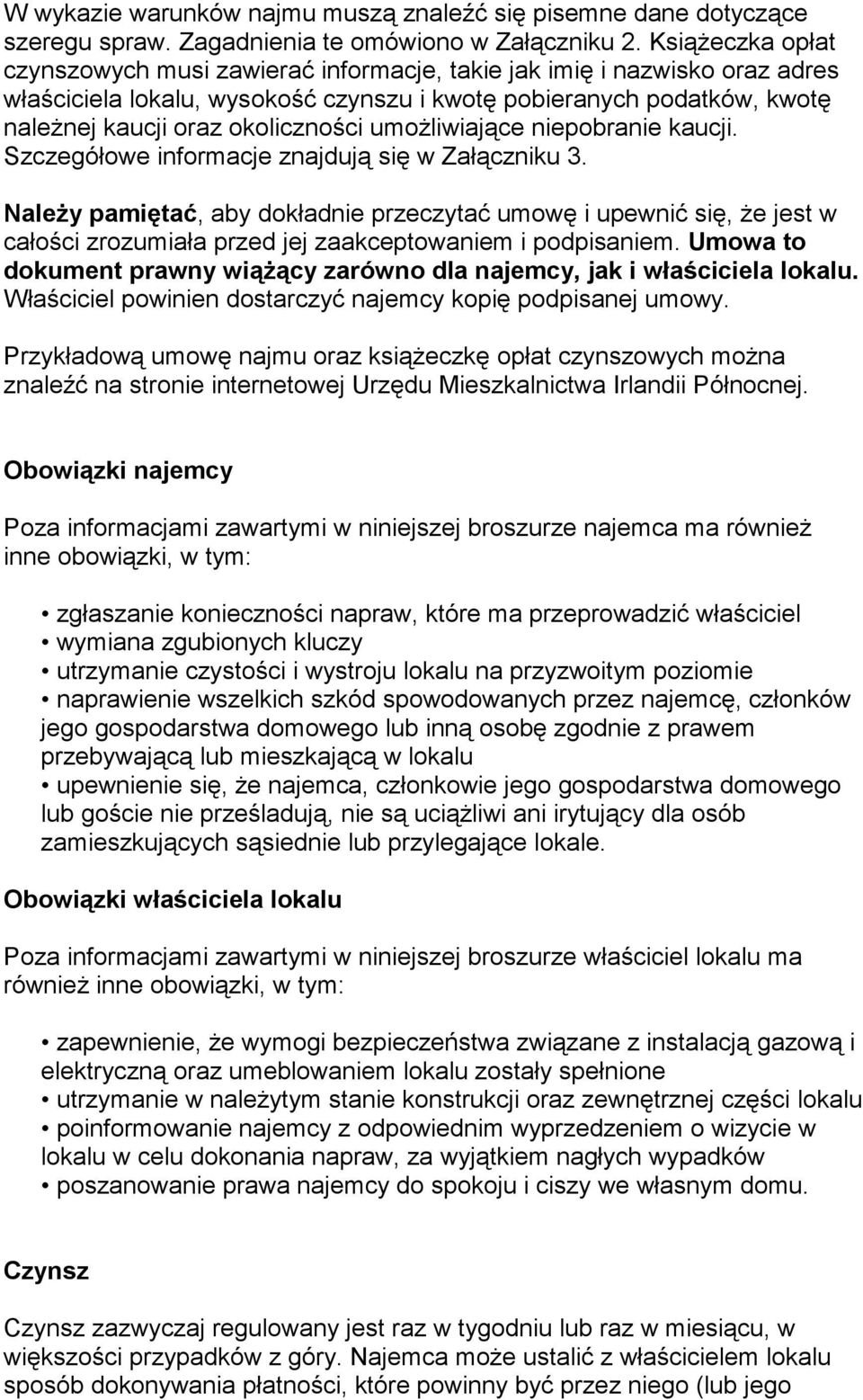 W wykazie warunków najmu muszą znaleźć się pisemne dane dotyczące szeregu spraw. Zagadnienia te omówiono w Załączniku 2. Książeczka opłat czynszowych musi zawierać informacje, takie jak imię i nazwisko oraz adres właściciela lokalu, wysokość czynszu i kwotę pobieranych podatków, kwotę należnej kaucji oraz okoliczności umożliwiające niepobranie kaucji. Szczegółowe informacje znajdują się w Załączniku 3.

Należy pamiętać, aby dokładnie przeczytać umowę i upewnić się, że jest w całości zrozumiała przed jej zaakceptowaniem i podpisaniem. Umowa to dokument prawny wiążący zarówno dla najemcy, jak i właściciela lokalu. Właściciel powinien dostarczyć najemcy kopię podpisanej umowy.

Przykładową umowę najmu oraz książeczkę opłat czynszowych można znaleźć na stronie internetowej Urzędu Mieszkalnictwa Irlandii Północnej.

Obowiązki najemcy

Poza informacjami zawartymi w niniejszej broszurze najemca ma również inne obowiązki, w tym:

• zgłaszanie konieczności napraw, które ma przeprowadzić właściciel
• wymiana zgubionych kluczy
• utrzymanie czystości i wystroju lokalu na przyzwoitym poziomie
• naprawienie wszelkich szkód spowodowanych przez najemcę, członków jego gospodarstwa domowego lub inną osobę zgodnie z prawem przebywającą lub mieszkającą w lokalu
• upewnienie się, że najemca, członkowie jego gospodarstwa domowego lub goście nie prześladują, nie są uciążliwi ani irytujący dla osób zamieszkujących sąsiednie lub przylegające lokale.

Obowiązki właściciela lokalu

Poza informacjami zawartymi w niniejszej broszurze właściciel lokalu ma również inne obowiązki, w tym:

• zapewnienie, że wymogi bezpieczeństwa związane z instalacją gazową i elektryczną oraz umeblowaniem lokalu zostały spełnione
• utrzymanie w należytym stanie konstrukcji oraz zewnętrznej części lokalu
• poinformowanie najemcy z odpowiednim wyprzedzeniem o wizycie w lokalu w celu dokonania napraw, za wyjątkiem nagłych wypadków
• poszanowanie prawa najemcy do spokoju i ciszy we własnym domu.

Czynsz

Czynsz zazwyczaj regulowany jest raz w tygodniu lub raz w miesiącu, w większości przypadków z góry. Najemca może ustalić z właścicielem lokalu sposób dokonywania płatności, które powinny być przez niego (lub jego